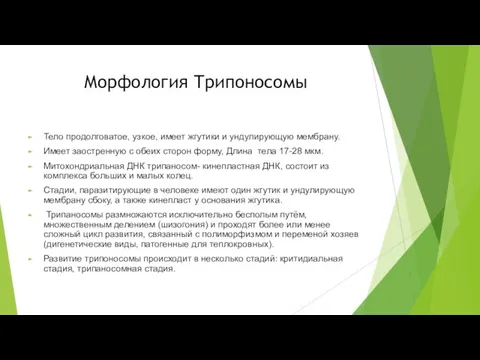 Морфология Трипоносомы

Тело продолговатое, узкое, имеет жгутики и ундулирующую мембрану.

Имеет заостренную с обеих сторон форму, Длина  тела 17-28 мкм.

Митохондриальная ДНК трипаносом- кинепластная ДНК, состоит из комплекса больших и малых колец.

Стадии, паразитирующие в человеке имеют один жгутик и ундулирующую мембрану сбоку, а также кинепласт у основания жгутика.

 Трипаносомы размножаются исключительно бесполым путём, множественным делением (шизогония) и проходят более или менее сложный цикл развития, связанный с полиморфизмом и переменой хозяев (дигенетические виды, патогенные для теплокровных).

Развитие трипоносомы происходит в несколько стадий: критидиальная стадия, трипаносомная стадия.